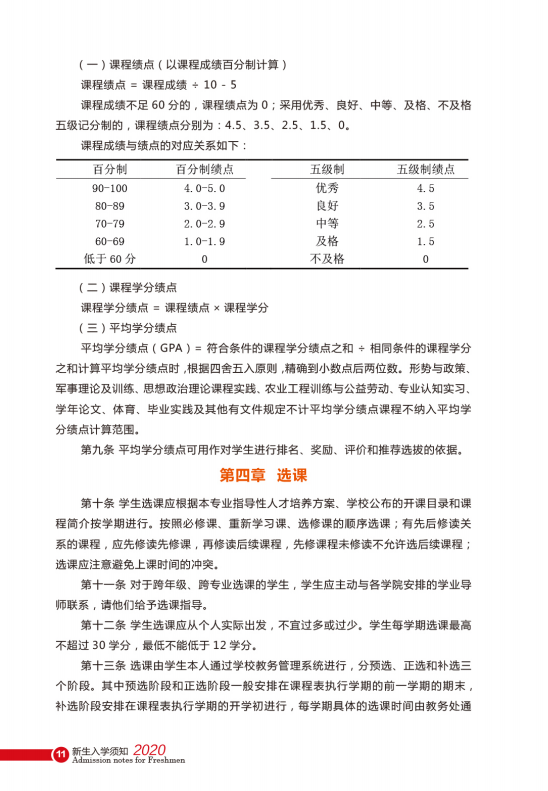 （一）课程绩点（以课程成绩百分制计算）

课程绩点 = 课程成绩 ÷ 10 - 5

课程成绩不足 60 分的，课程绩点为 0；采用优秀、良好、中等、及格、不及格五级记分制的，课程绩点分别为：4.5、3.5、2.5、1.5、0。

课程成绩与绩点的对应关系如下：

| 百分制 | 百分制绩点 | 五级制 | 五级制绩点 |
|---|---|---|---|
| 90-100 | 4.0-5.0 | 优秀 | 4.5 |
| 80-89 | 3.0-3.9 | 良好 | 3.5 |
| 70-79 | 2.0-2.9 | 中等 | 2.5 |
| 60-69 | 1.0-1.9 | 及格 | 1.5 |
| 低于 60 分 | 0 | 不及格 | 0 |

（二）课程学分绩点

课程学分绩点 = 课程绩点 × 课程学分

（三）平均学分绩点

平均学分绩点（GPA）= 符合条件的课程学分绩点之和 ÷ 相同条件的课程学分之和计算平均学分绩点时，根据四舍五入原则，精确到小数点后两位数。形势与政策、军事理论及训练、思想政治理论课程实践、农业工程训练与公益劳动、专业认知实习、学年论文、体育、毕业实践及其他有文件规定不计平均学分绩点课程不纳入平均学分绩点计算范围。

第九条 平均学分绩点可用作对学生进行排名、奖励、评价和推荐选拔的依据。

第四章 选课

第十条 学生选课应根据本专业指导性人才培养方案、学校公布的开课目录和课程简介按学期进行。按照必修课、重新学习课、选修课的顺序选课；有先后修读关系的课程，应先修读先修课，再修读后续课程，先修课程未修读不允许选后续课程；选课应注意避免上课时间的冲突。

第十一条 对于跨年级、跨专业选课的学生，学生应主动与各学院安排的学业导师联系，请他们给予选课指导。

第十二条 学生选课应从个人实际出发，不宜过多或过少。学生每学期选课最高不超过 30 学分，最低不能低于 12 学分。

第十三条 选课由学生本人通过学校教务管理系统进行，分预选、正选和补选三个阶段。其中预选阶段和正选阶段一般安排在课程表执行学期的前一学期的期末，补选阶段安排在课程表执行学期的开学初进行，每学期具体的选课时间由教务处通

11 新生入学须知 2020 Admission notes for Freshmen